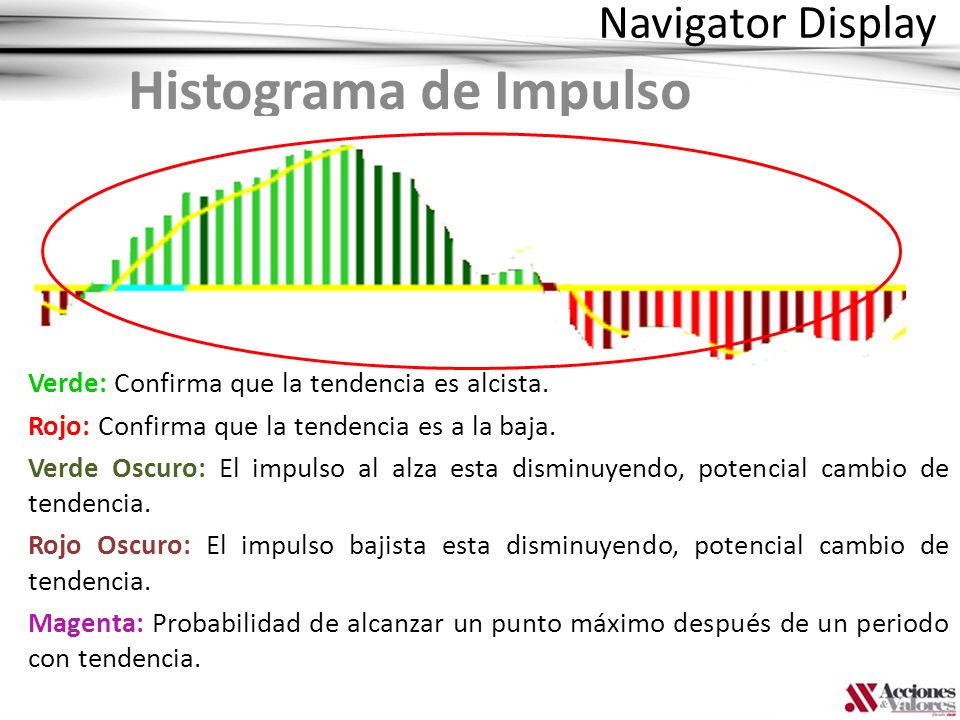 Navigator Display

Histograma de Impulso

Verde: Confirma que la tendencia es alcista.

Rojo: Confirma que la tendencia es a la baja.

Verde Oscuro: El impulso al alza esta disminuyendo, potencial cambio de tendencia.

Rojo Oscuro: El impulso bajista esta disminuyendo, potencial cambio de tendencia.

Magenta: Probabilidad de alcanzar un punto máximo después de un periodo con tendencia.

Acciones & Valores